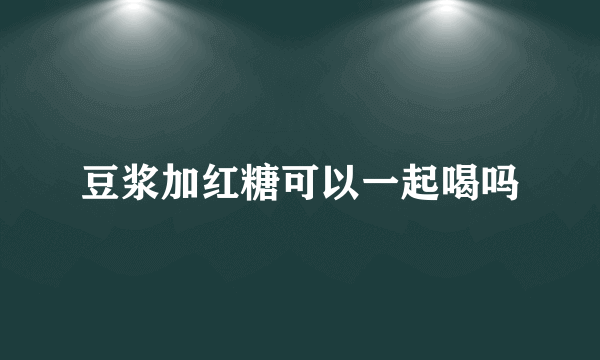 豆浆加红糖可以一起喝吗